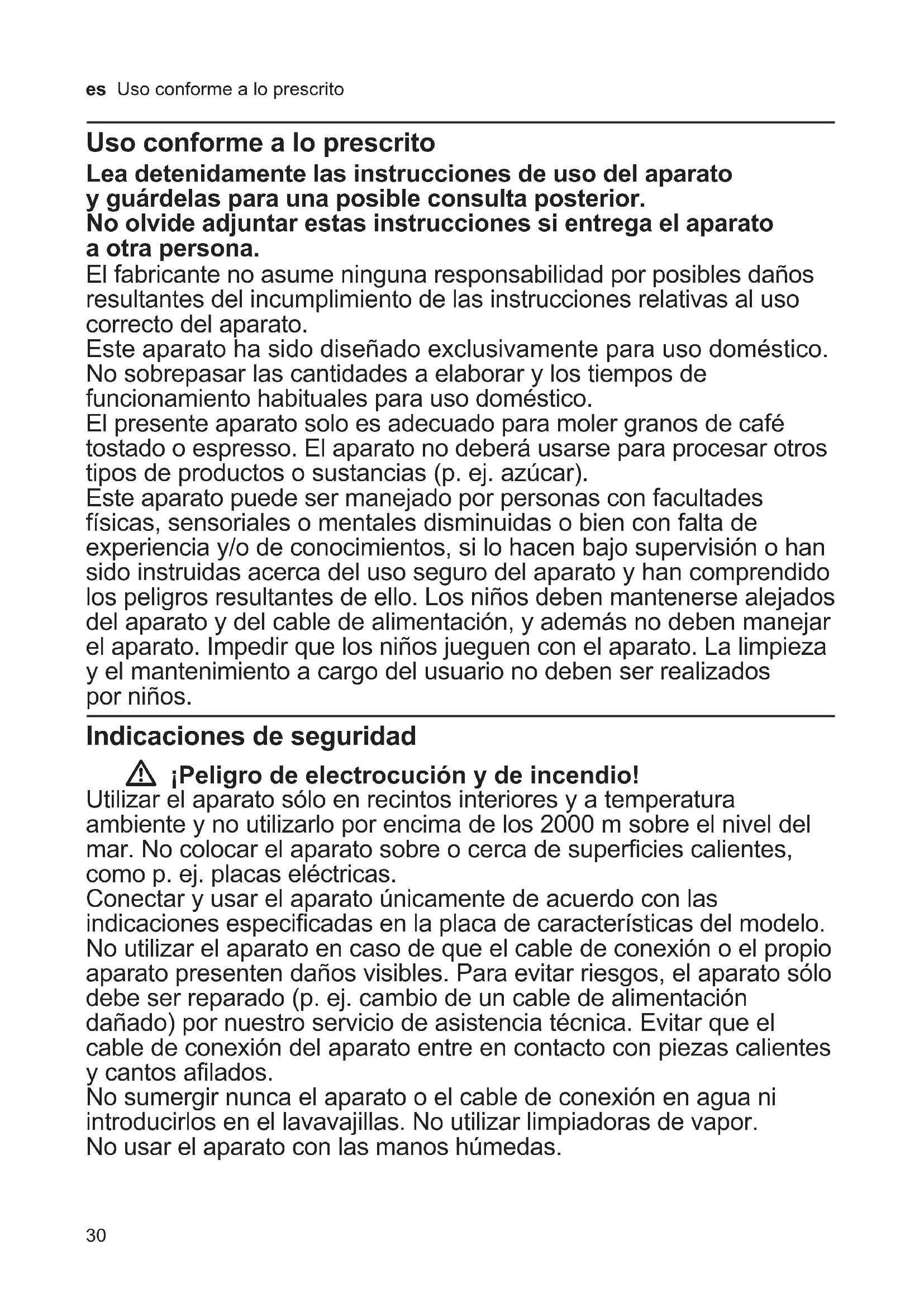 es Uso conforme a lo prescrito

Uso conforme a lo prescrito

Lea detenidamente las instrucciones de uso del aparato y guárdelas para una posible consulta posterior.
No olvide adjuntar estas instrucciones si entrega el aparato a otra persona.
El fabricante no asume ninguna responsabilidad por posibles daños resultantes del incumplimiento de las instrucciones relativas al uso correcto del aparato.
Este aparato ha sido diseñado exclusivamente para uso doméstico. No sobrepasar las cantidades a elaborar y los tiempos de funcionamiento habituales para uso doméstico.
El presente aparato solo es adecuado para moler granos de café tostado o espresso. El aparato no deberá usarse para procesar otros tipos de productos o sustancias (p. ej. azúcar).
Este aparato puede ser manejado por personas con facultades físicas, sensoriales o mentales disminuidas o bien con falta de experiencia y/o de conocimientos, si lo hacen bajo supervisión o han sido instruidas acerca del uso seguro del aparato y han comprendido los peligros resultantes de ello. Los niños deben mantenerse alejados del aparato y del cable de alimentación, y además no deben manejar el aparato. Impedir que los niños jueguen con el aparato. La limpieza y el mantenimiento a cargo del usuario no deben ser realizados por niños.

Indicaciones de seguridad

¡Peligro de electrocución y de incendio!
Utilizar el aparato sólo en recintos interiores y a temperatura ambiente y no utilizarlo por encima de los 2000 m sobre el nivel del mar. No colocar el aparato sobre o cerca de superficies calientes, como p. ej. placas eléctricas.
Conectar y usar el aparato únicamente de acuerdo con las indicaciones especificadas en la placa de características del modelo.
No utilizar el aparato en caso de que el cable de conexión o el propio aparato presenten daños visibles. Para evitar riesgos, el aparato sólo debe ser reparado (p. ej. cambio de un cable de alimentación dañado) por nuestro servicio de asistencia técnica. Evitar que el cable de conexión del aparato entre en contacto con piezas calientes y cantos afilados.
No sumergir nunca el aparato o el cable de conexión en agua ni introducirlos en el lavavajillas. No utilizar limpiadoras de vapor.
No usar el aparato con las manos húmedas.

30